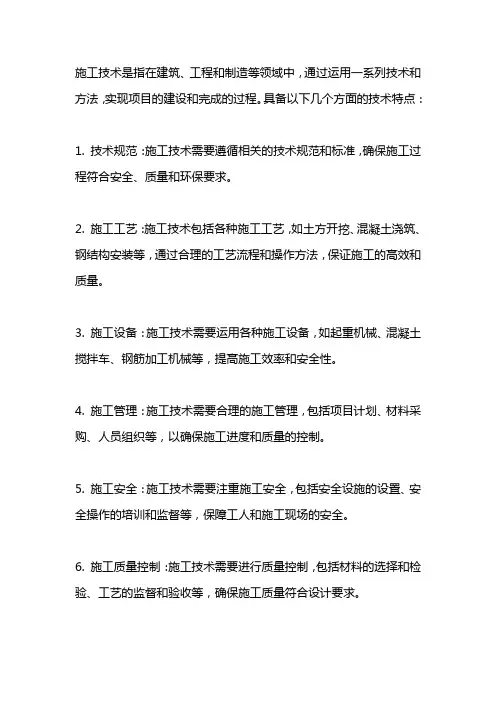 施工技术是指在建筑、工程和制造等领域中，通过运用一系列技术和方法，实现项目的建设和完成的过程。具备以下几个方面的技术特点：

1. 技术规范：施工技术需要遵循相关的技术规范和标准，确保施工过程符合安全、质量和环保要求。

2. 施工工艺：施工技术包括各种施工工艺，如土方开挖、混凝土浇筑、钢结构安装等，通过合理的工艺流程和操作方法，保证施工的高效和质量。

3. 施工设备：施工技术需要运用各种施工设备，如起重机械、混凝土搅拌车、钢筋加工机械等，提高施工效率和安全性。

4. 施工管理：施工技术需要合理的施工管理，包括项目计划、材料采购、人员组织等，以确保施工进度和质量的控制。

5. 施工安全：施工技术需要注重施工安全，包括安全设施的设置、安全操作的培训和监督等，保障工人和施工现场的安全。

6. 施工质量控制：施工技术需要进行质量控制，包括材料的选择和检验、工艺的监督和验收等，确保施工质量符合设计要求。